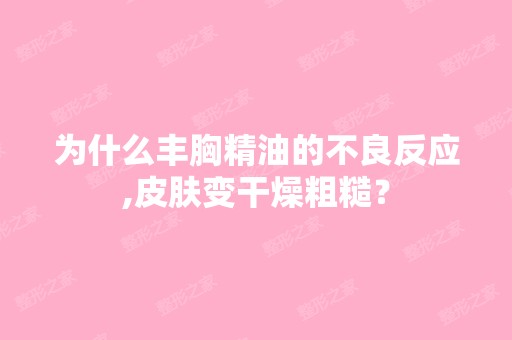 为什么丰胸精油的不良反应,皮肤变干燥粗糙？

整形之家